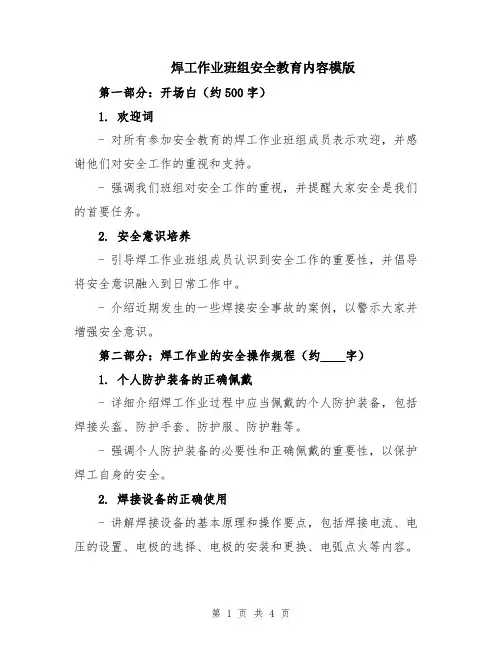 焊工作业班组安全教育内容模版

第一部分：开场白（约500字）

1. 欢迎词

- 对所有参加安全教育的焊工作业班组成员表示欢迎，并感谢他们对安全工作的重视和支持。

- 强调我们班组对安全工作的重视，并提醒大家安全是我们的首要任务。

2. 安全意识培养

- 引导焊工作业班组成员认识到安全工作的重要性，并倡导将安全意识融入到日常工作中。

- 介绍近期发生的一些焊接安全事故的案例，以警示大家并增强安全意识。

第二部分：焊工作业的安全操作规程（约____字）

1. 个人防护装备的正确佩戴

- 详细介绍焊工作业过程中应当佩戴的个人防护装备，包括焊接头盔、防护手套、防护服、防护鞋等。

- 强调个人防护装备的必要性和正确佩戴的重要性，以保护焊工自身的安全。

2. 焊接设备的正确使用

- 讲解焊接设备的基本原理和操作要点，包括焊接电流、电压的设置、电极的选择、电极的安装和更换、电弧点火等内容。

第 1 页 共 4 页